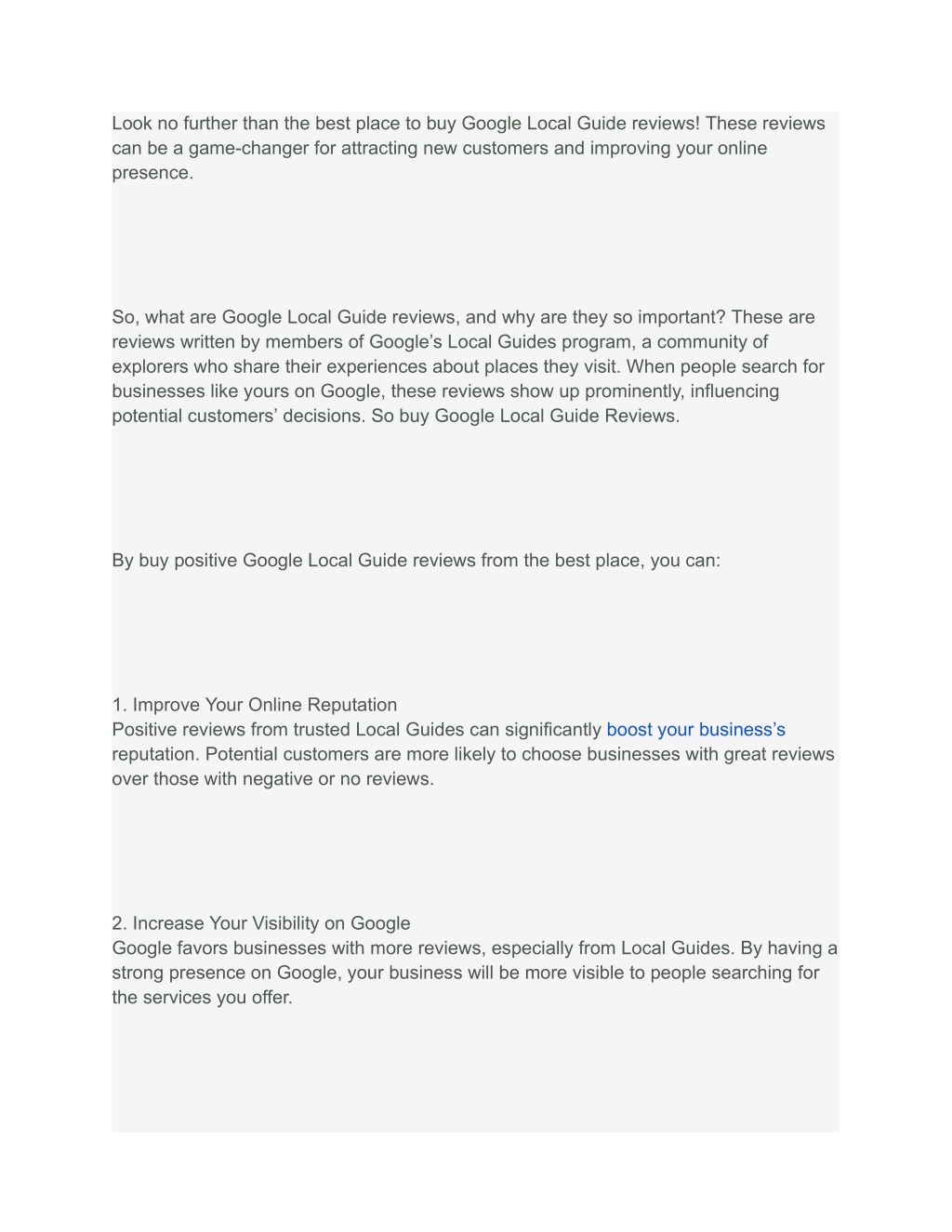 Look no further than the best place to buy Google Local Guide reviews! These reviews can be a game-changer for attracting new customers and improving your online presence.

So, what are Google Local Guide reviews, and why are they so important? These are reviews written by members of Google’s Local Guides program, a community of explorers who share their experiences about places they visit. When people search for businesses like yours on Google, these reviews show up prominently, influencing potential customers’ decisions. So buy Google Local Guide Reviews.

By buy positive Google Local Guide reviews from the best place, you can:

1. Improve Your Online Reputation
Positive reviews from trusted Local Guides can significantly boost your business’s reputation. Potential customers are more likely to choose businesses with great reviews over those with negative or no reviews.

2. Increase Your Visibility on Google
Google favors businesses with more reviews, especially from Local Guides. By having a strong presence on Google, your business will be more visible to people searching for the services you offer.